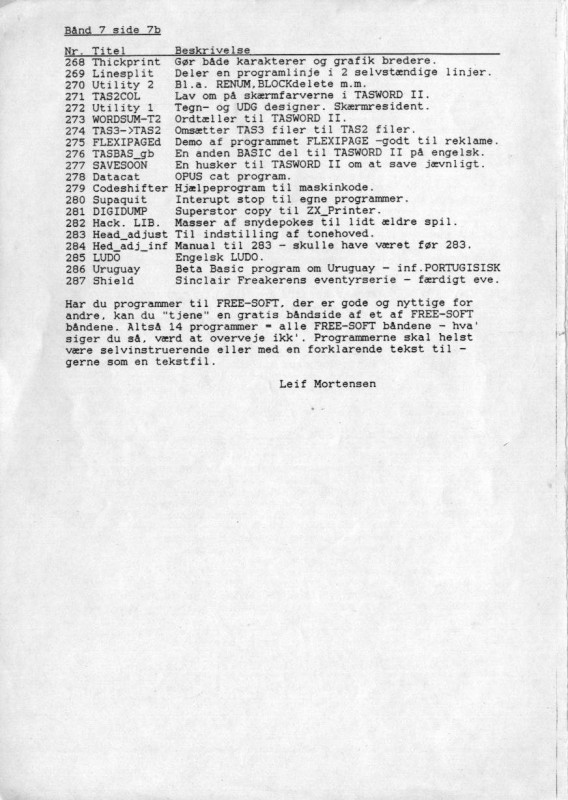 Bånd 7 side 7b

| Nr. | Titel | Beskrivelse |
|---|---|---|
| 268 | Thickprint | Gør både karakterer og grafik bredere. |
| 269 | Linesplit | Deler en programlinje i 2 selvstændige linjer. |
| 270 | Utility 2 | Bl.a. RENUM,BLOCKdelete m.m. |
| 271 | TAS2COL | Lav om på skærmfarverne i TASWORD II. |
| 272 | Utility 1 | Tegn- og UDG designer. Skærmresident. |
| 273 | WORDSUM-T2 | Ordtæller til TASWORD II. |
| 274 | TAS3->TAS2 | Omsætter TAS3 filer til TAS2 filer. |
| 275 | FLEXIPAGEd | Demo af programmet FLEXIPAGE -godt til reklame. |
| 276 | TASBAS_gb | En anden BASIC del til TASWORD II på engelsk. |
| 277 | SAVESOON | En husker til TASWORD II om at save jævnligt. |
| 278 | Datacat | OPUS cat program. |
| 279 | Codeshifter | Hjælpeprogram til maskinkode. |
| 280 | Supaquit | Interupt stop til egne programmer. |
| 281 | DIGIDUMP | Superstor copy til ZX_Printer. |
| 282 | Hack. LIB. | Masser af snydepokes til lidt ældre spil. |
| 283 | Head_adjust | Til indstilling af tonehoved. |
| 284 | Hed_adj_inf | Manual til 283 - skulle have været før 283. |
| 285 | LUDO | Engelsk LUDO. |
| 286 | Uruguay | Beta Basic program om Uruguay - inf.PORTUGISISK |
| 287 | Shield | Sinclair Freakerens eventyrserie - færdigt eve. |

Har du programmer til FREE-SOFT, der er gode og nyttige for andre, kan du "tjene" en gratis båndside af et af FREE-SOFT båndene. Altså 14 programmer = alle FREE-SOFT båndene - hva' siger du så, værd at overveje ikk'. Programmerne skal helst være selvinstruerende eller med en forklarende tekst til - gerne som en tekstfil.

Leif Mortensen